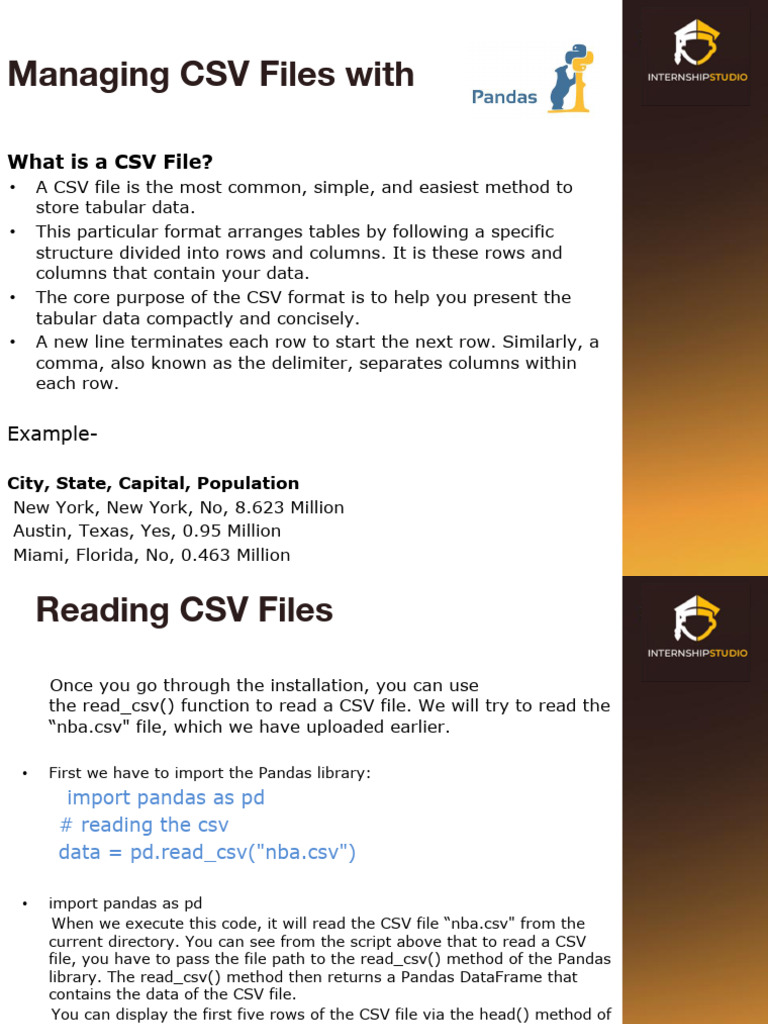 Managing CSV Files with

Pandas

INTERNSHIPSTUDIO

What is a CSV File?

• A CSV file is the most common, simple, and easiest method to store tabular data.
• This particular format arranges tables by following a specific structure divided into rows and columns. It is these rows and columns that contain your data.
• The core purpose of the CSV format is to help you present the tabular data compactly and concisely.
• A new line terminates each row to start the next row. Similarly, a comma, also known as the delimiter, separates columns within each row.

Example-

City, State, Capital, Population
New York, New York, No, 8.623 Million
Austin, Texas, Yes, 0.95 Million
Miami, Florida, No, 0.463 Million

Reading CSV Files

INTERNSHIPSTUDIO

Once you go through the installation, you can use the read_csv() function to read a CSV file. We will try to read the “nba.csv" file, which we have uploaded earlier.

• First we have to import the Pandas library:
import pandas as pd
# reading the csv
data = pd.read_csv("nba.csv")

• import pandas as pd
When we execute this code, it will read the CSV file “nba.csv" from the current directory. You can see from the script above that to read a CSV file, you have to pass the file path to the read_csv() method of the Pandas library. The read_csv() method then returns a Pandas DataFrame that contains the data of the CSV file.
You can display the first five rows of the CSV file via the head() method of